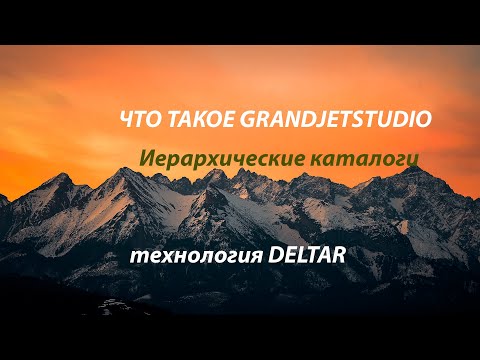 ЧТО ТАКОЕ GRANDJETSTUDIO

Иерархические каталоги

технология DELTAR